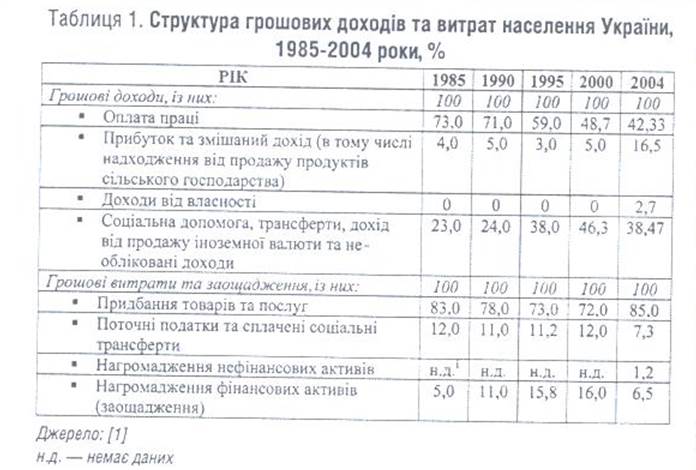 Таблиця 1. Структура грошових доходів та витрат населення України, 1985-2004 роки, %

| РІК | 1985 | 1990 | 1995 | 2000 | 2004 |
|---|---|---|---|---|---|
| Грошові доходи, із них: | 100 | 100 | 100 | 100 | 100 |
| ▪ Оплата праці | 73,0 | 71,0 | 59,0 | 48,7 | 42,33 |
| ▪ Прибуток та змішаний дохід (в тому числі надходження від продажу продуктів сільського господарства) | 4,0 | 5,0 | 3,0 | 5,0 | 16,5 |
| ▪ Доходи від власності | 0 | 0 | 0 | 0 | 2,7 |
| ▪ Соціальна допомога, трансферти, дохід від продажу іноземної валюти та необліковані доходи | 23,0 | 24,0 | 38,0 | 46,3 | 38,47 |
| Грошові витрати та заощадження, із них: | 100 | 100 | 100 | 100 | 100 |
| ▪ Придбання товарів та послуг | 83,0 | 78,0 | 73,0 | 72,0 | 85,0 |
| ▪ Поточні податки та сплачені соціальні трансферти | 12,0 | 11,0 | 11,2 | 12,0 | 7,3 |
| ▪ Нагромадження нефінансових активів | н.д.$^1$ | н.д. | н.д. | н.д. | 1,2 |
| ▪ Нагромадження фінансових активів (заощадження) | 5,0 | 11,0 | 15,8 | 16,0 | 6,5 |

Джерело: [1]
н.д. — немає даних